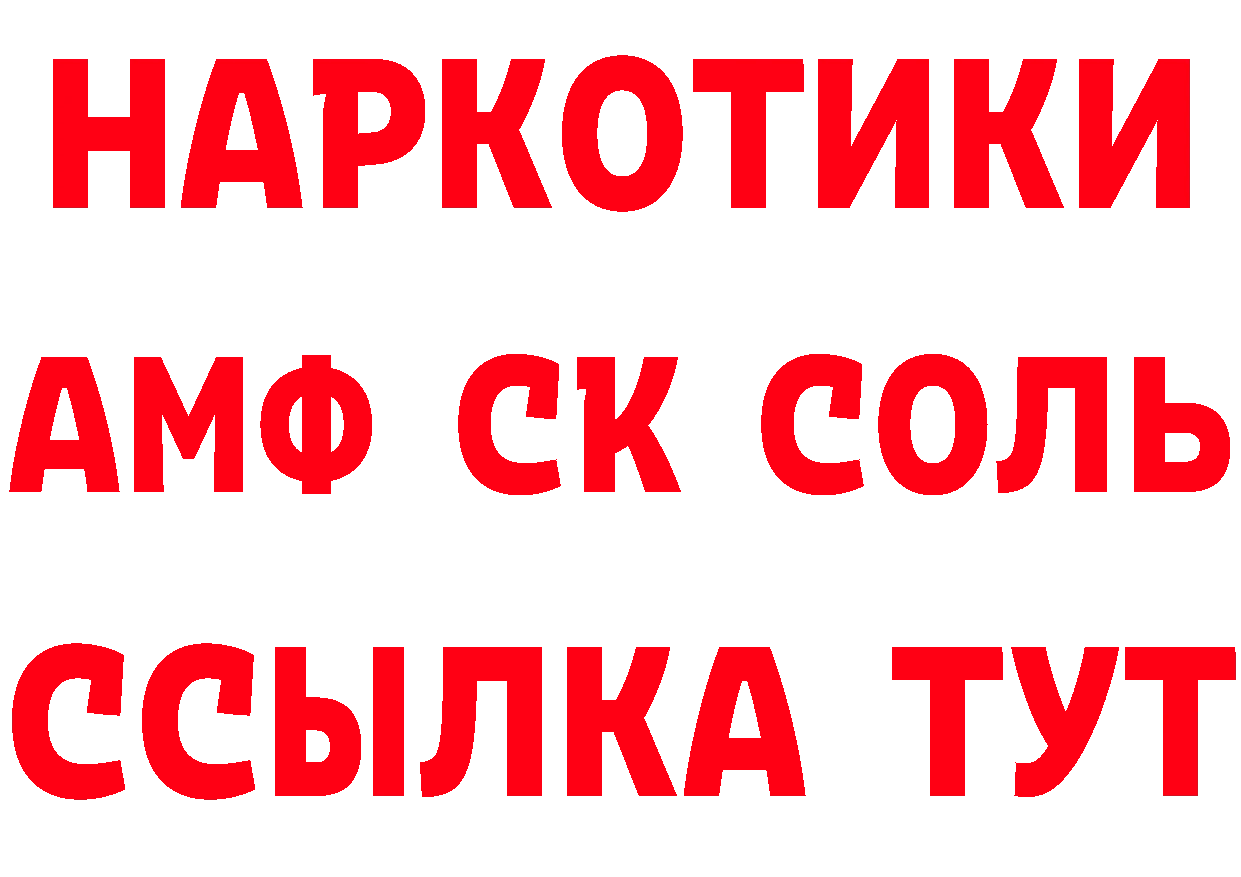 НАРКОТИКИ
АМФ СК СОЛЬ
ССЫЛКА ТУТ